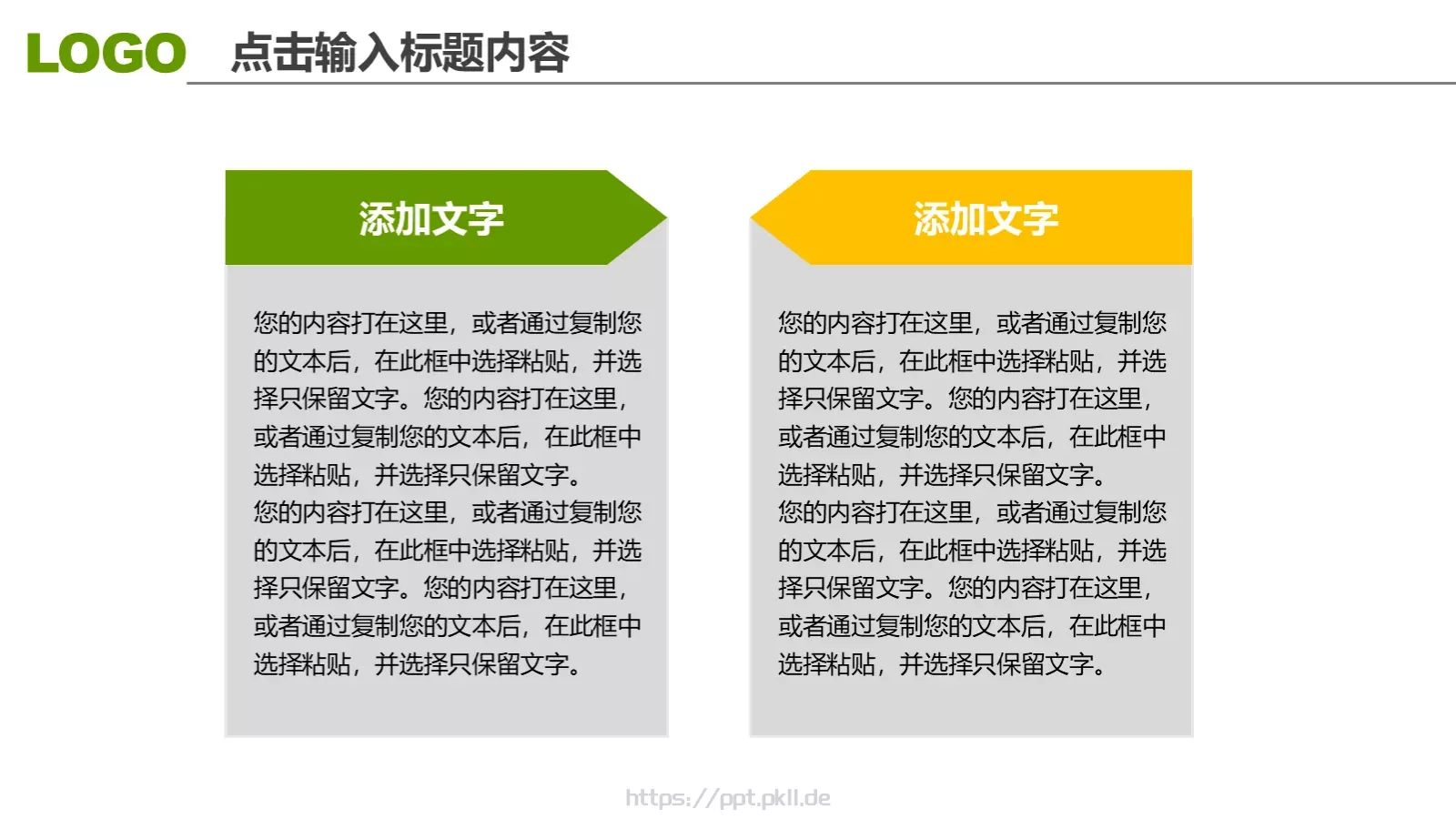 LOGO 点击输入标题内容

添加文字

您的内容打在这里，或者通过复制您的文本后，在此框中选择粘贴，并选择只保留文字。您的内容打在这里，或者通过复制您的文本后，在此框中选择粘贴，并选择只保留文字。
您的内容打在这里，或者通过复制您的文本后，在此框中选择粘贴，并选择只保留文字。您的内容打在这里，或者通过复制您的文本后，在此框中选择粘贴，并选择只保留文字。

添加文字

您的内容打在这里，或者通过复制您的文本后，在此框中选择粘贴，并选择只保留文字。您的内容打在这里，或者通过复制您的文本后，在此框中选择粘贴，并选择只保留文字。
您的内容打在这里，或者通过复制您的文本后，在此框中选择粘贴，并选择只保留文字。您的内容打在这里，或者通过复制您的文本后，在此框中选择粘贴，并选择只保留文字。

https://ppt.pkll.de